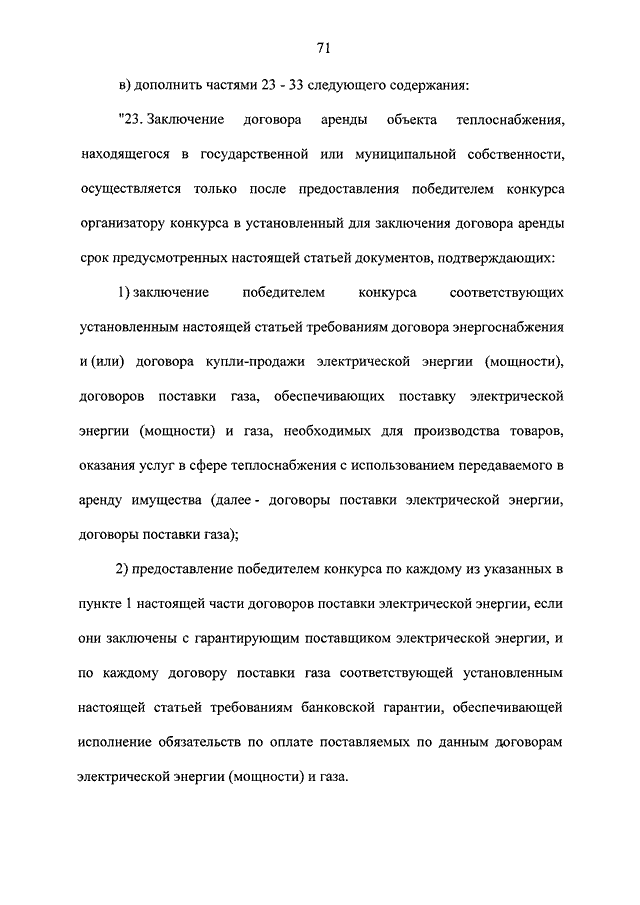 71

в) дополнить частями 23 - 33 следующего содержания:

"23. Заключение договора аренды объекта теплоснабжения, находящегося в государственной или муниципальной собственности, осуществляется только после предоставления победителем конкурса организатору конкурса в установленный для заключения договора аренды срок предусмотренных настоящей статьей документов, подтверждающих:

1) заключение победителем конкурса соответствующих установленным настоящей статьей требованиям договора энергоснабжения и (или) договора купли-продажи электрической энергии (мощности), договоров поставки газа, обеспечивающих поставку электрической энергии (мощности) и газа, необходимых для производства товаров, оказания услуг в сфере теплоснабжения с использованием передаваемого в аренду имущества (далее - договоры поставки электрической энергии, договоры поставки газа);

2) предоставление победителем конкурса по каждому из указанных в пункте 1 настоящей части договоров поставки электрической энергии, если они заключены с гарантирующим поставщиком электрической энергии, и по каждому договору поставки газа соответствующей установленным настоящей статьей требованиям банковской гарантии, обеспечивающей исполнение обязательств по оплате поставляемых по данным договорам электрической энергии (мощности) и газа.